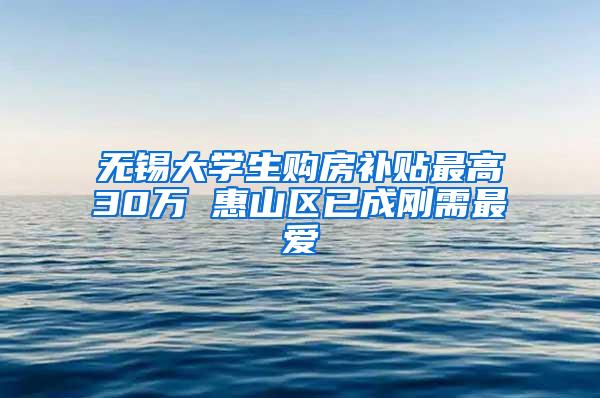 无锡大学生购房补贴最高30万 惠山区已成刚需最爱